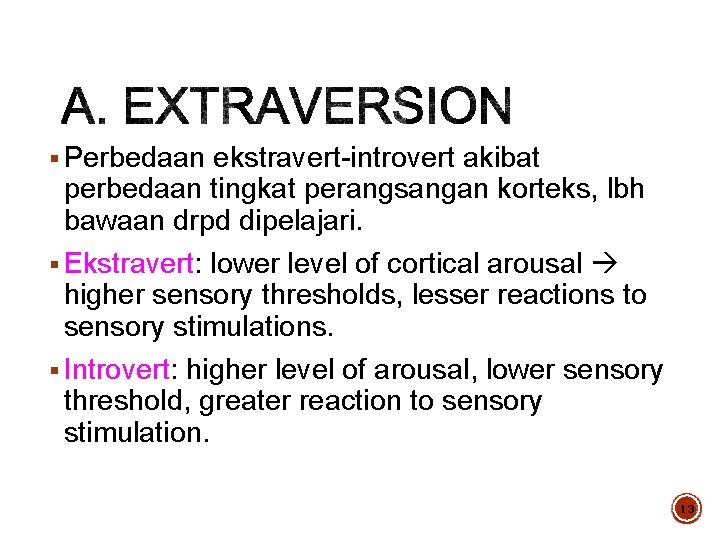 A. EXTRAVERSION

▪ Perbedaan ekstravert-introvert akibat perbedaan tingkat perangsangan korteks, lbh bawaan drpd dipelajari.

▪ Ekstravert: lower level of cortical arousal → higher sensory thresholds, lesser reactions to sensory stimulations.

▪ Introvert: higher level of arousal, lower sensory threshold, greater reaction to sensory stimulation.

13